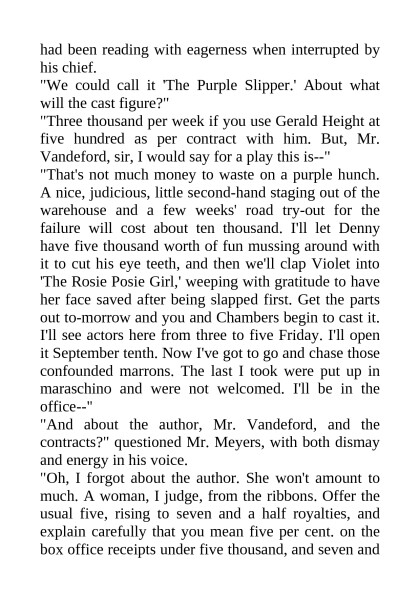 had been reading with eagerness when interrupted by his chief.

"We could call it 'The Purple Slipper.' About what will the cast figure?"

"Three thousand per week if you use Gerald Height at five hundred as per contract with him. But, Mr. Vandeford, sir, I would say for a play this is--"

"That's not much money to waste on a purple hunch. A nice, judicious, little second-hand staging out of the warehouse and a few weeks' road try-out for the failure will cost about ten thousand. I'll let Denny have five thousand worth of fun mussing around with it to cut his eye teeth, and then we'll clap Violet into 'The Rosie Posie Girl,' weeping with gratitude to have her face saved after being slapped first. Get the parts out to-morrow and you and Chambers begin to cast it. I'll see actors here from three to five Friday. I'll open it September tenth. Now I've got to go and chase those confounded marrons. The last I took were put up in maraschino and were not welcomed. I'll be in the office--"

"And about the author, Mr. Vandeford, and the contracts?" questioned Mr. Meyers, with both dismay and energy in his voice.

"Oh, I forgot about the author. She won't amount to much. A woman, I judge, from the ribbons. Offer the usual five, rising to seven and a half royalties, and explain carefully that you mean five per cent. on the box office receipts under five thousand, and seven and